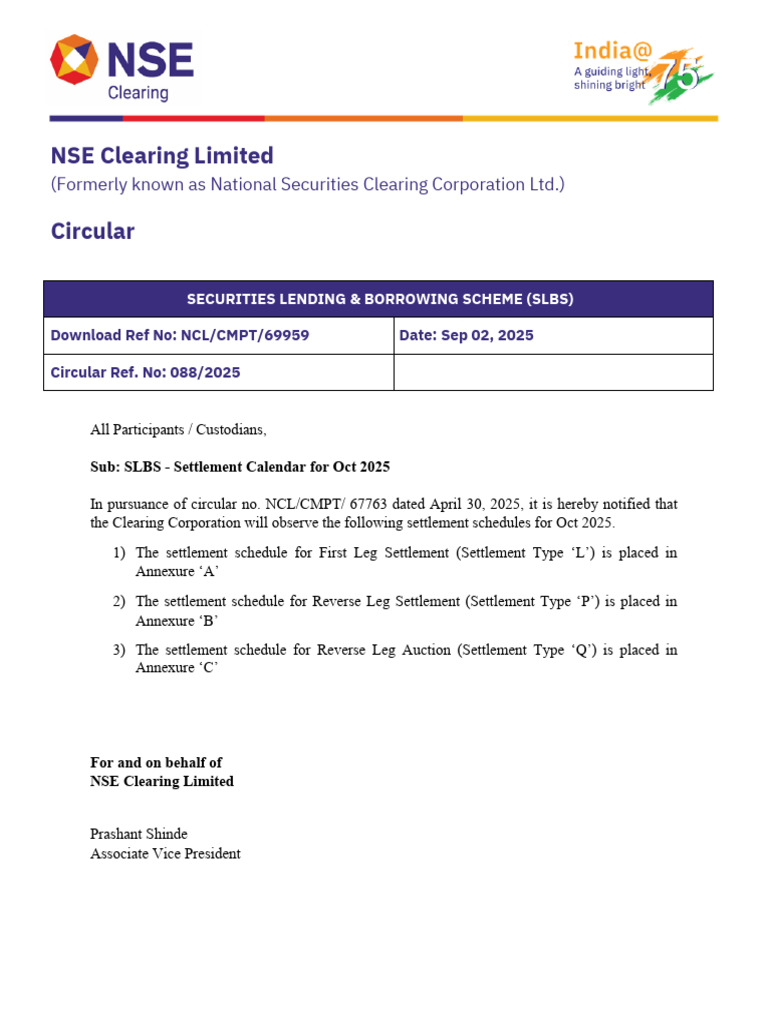 NSE Clearing

India@75
A guiding light, shining bright

NSE Clearing Limited
(Formerly known as National Securities Clearing Corporation Ltd.)

Circular

| SECURITIES LENDING & BORROWING SCHEME (SLBS) | |
|---|---|
| Download Ref No: NCL/CMPT/69959 | Date: Sep 02, 2025 |
| Circular Ref. No: 088/2025 | |

All Participants / Custodians,

Sub: SLBS - Settlement Calendar for Oct 2025

In pursuance of circular no. NCL/CMPT/ 67763 dated April 30, 2025, it is hereby notified that the Clearing Corporation will observe the following settlement schedules for Oct 2025.

1) The settlement schedule for First Leg Settlement (Settlement Type ‘L’) is placed in Annexure ‘A’

2) The settlement schedule for Reverse Leg Settlement (Settlement Type ‘P’) is placed in Annexure ‘B’

3) The settlement schedule for Reverse Leg Auction (Settlement Type ‘Q’) is placed in Annexure ‘C’

For and on behalf of
NSE Clearing Limited

Prashant Shinde
Associate Vice President